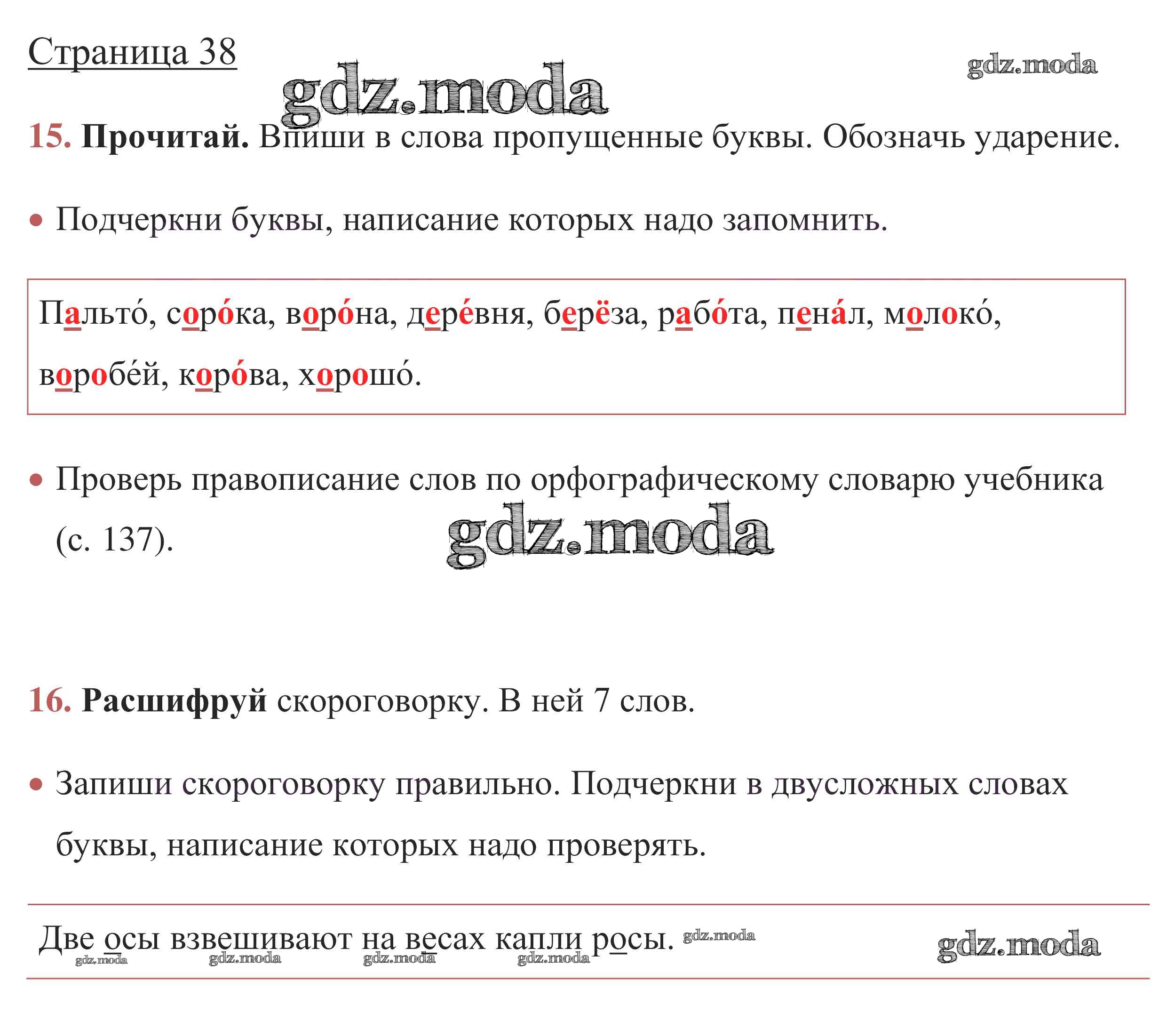 Страница 38

gdz.moda gdz.moda

15. **Прочитай.** Впиши в слова пропущенные буквы. Обозначь ударение.

• Подчеркни буквы, написание которых надо запомнить.

Пальто́, соро́ка, воро́на, дере́вня, берёза, рабо́та, пена́л, молоко́, воробе́й, коро́ва, хорошо́.

• Проверь правописание слов по орфографическому словарю учебника (с. 137).

gdz.moda

16. **Расшифруй** скороговорку. В ней 7 слов.

• Запиши скороговорку правильно. Подчеркни в двусложных словах буквы, написание которых надо проверять.

Две осы взвешивают на весах капли росы. gdz.moda gdz.moda

gdz.moda gdz.moda gdz.moda gdz.moda